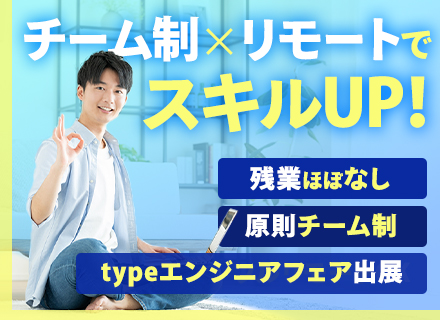 チーム制×リモートで
スキルUP!

残業ほぼなし

原則チーム制

typeエンジニアフェア出展